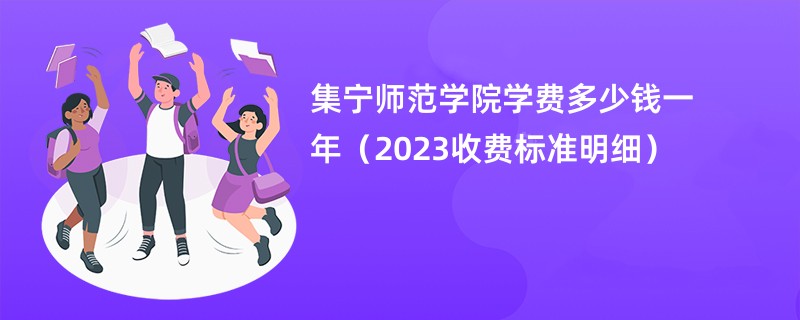 集宁师范学院学费多少钱一年（2023收费标准明细）